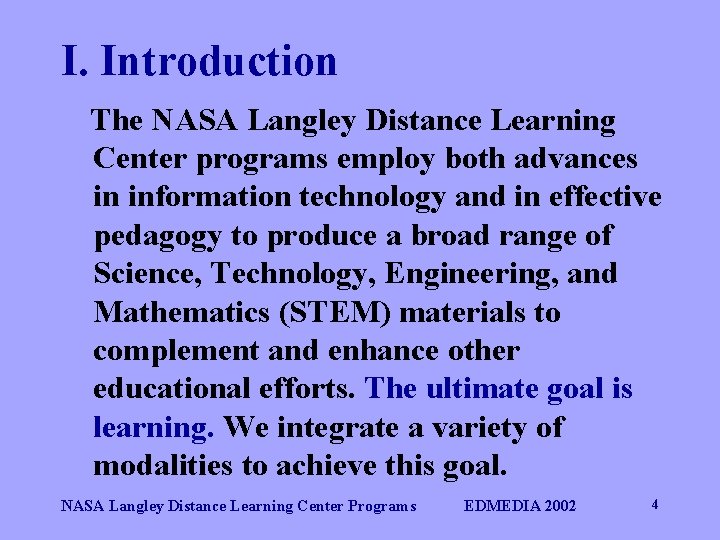 I. Introduction

The NASA Langley Distance Learning Center programs employ both advances in information technology and in effective pedagogy to produce a broad range of Science, Technology, Engineering, and Mathematics (STEM) materials to complement and enhance other educational efforts. The ultimate goal is learning. We integrate a variety of modalities to achieve this goal.

NASA Langley Distance Learning Center Programs EDMEDIA 2002 4